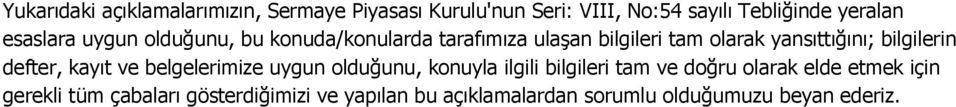 Yukarıdaki açıklamalarımızın, Sermaye Piyasası Kurulu'nun Seri: VIII, No:54 sayılı Tebliğinde yeralan esaslara uygun olduğunu, bu konuda/konularda tarafımıza ulaşan bilgileri tam olarak yansıttığını; bilgilerin defter, kayıt ve belgelerimize uygun olduğunu, konuyla ilgili bilgileri tam ve doğru olarak elde etmek için gerekli tüm çabaları gösterdiğimizi ve yapılan bu açıklamalardan sorumlu olduğumuzu beyan ederiz.